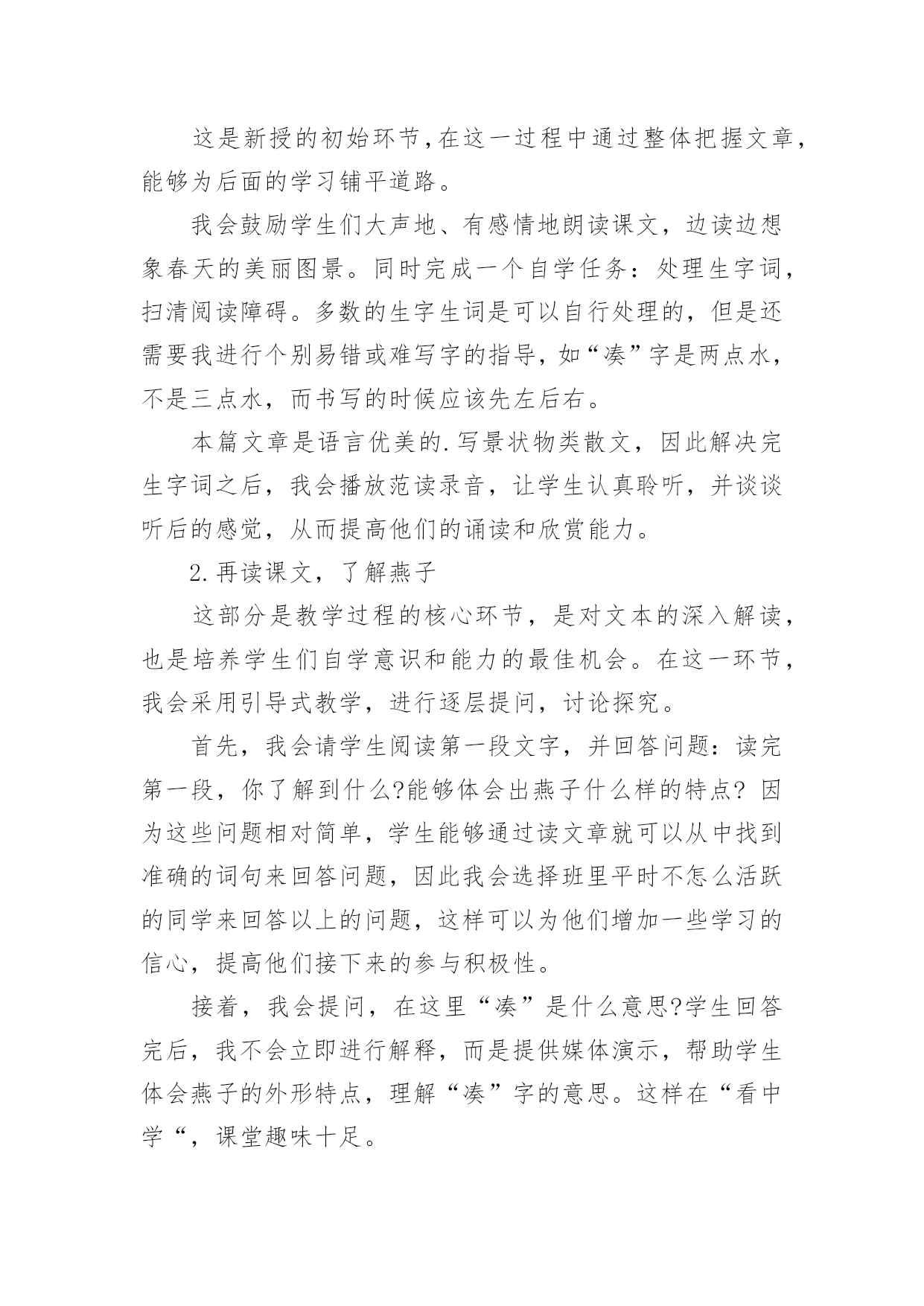 这是新授的初始环节,在这一过程中通过整体把握文章,能够为后面的学习铺平道路。

我会鼓励学生们大声地、有感情地朗读课文，边读边想象春天的美丽图景。同时完成一个自学任务：处理生字词，扫清阅读障碍。多数的生字生词是可以自行处理的，但是还需要我进行个别易错或难写字的指导，如“凑”字是两点水，不是三点水，而书写的时候应该先左后右。

本篇文章是语言优美的.写景状物类散文，因此解决完生字词之后，我会播放范读录音，让学生认真聆听，并谈谈听后的感觉，从而提高他们的诵读和欣赏能力。

2.再读课文，了解燕子

这部分是教学过程的核心环节，是对文本的深入解读，也是培养学生们自学意识和能力的最佳机会。在这一环节，我会采用引导式教学，进行逐层提问，讨论探究。

首先，我会请学生阅读第一段文字，并回答问题：读完第一段，你了解到什么?能够体会出燕子什么样的特点? 因为这些问题相对简单，学生能够通过读文章就可以从中找到准确的词句来回答问题，因此我会选择班里平时不怎么活跃的同学来回答以上的问题，这样可以为他们增加一些学习的信心，提高他们接下来的参与积极性。

接着，我会提问，在这里“凑”是什么意思?学生回答完后，我不会立即进行解释，而是提供媒体演示，帮助学生体会燕子的外形特点，理解“凑”字的意思。这样在“看中学“，课堂趣味十足。